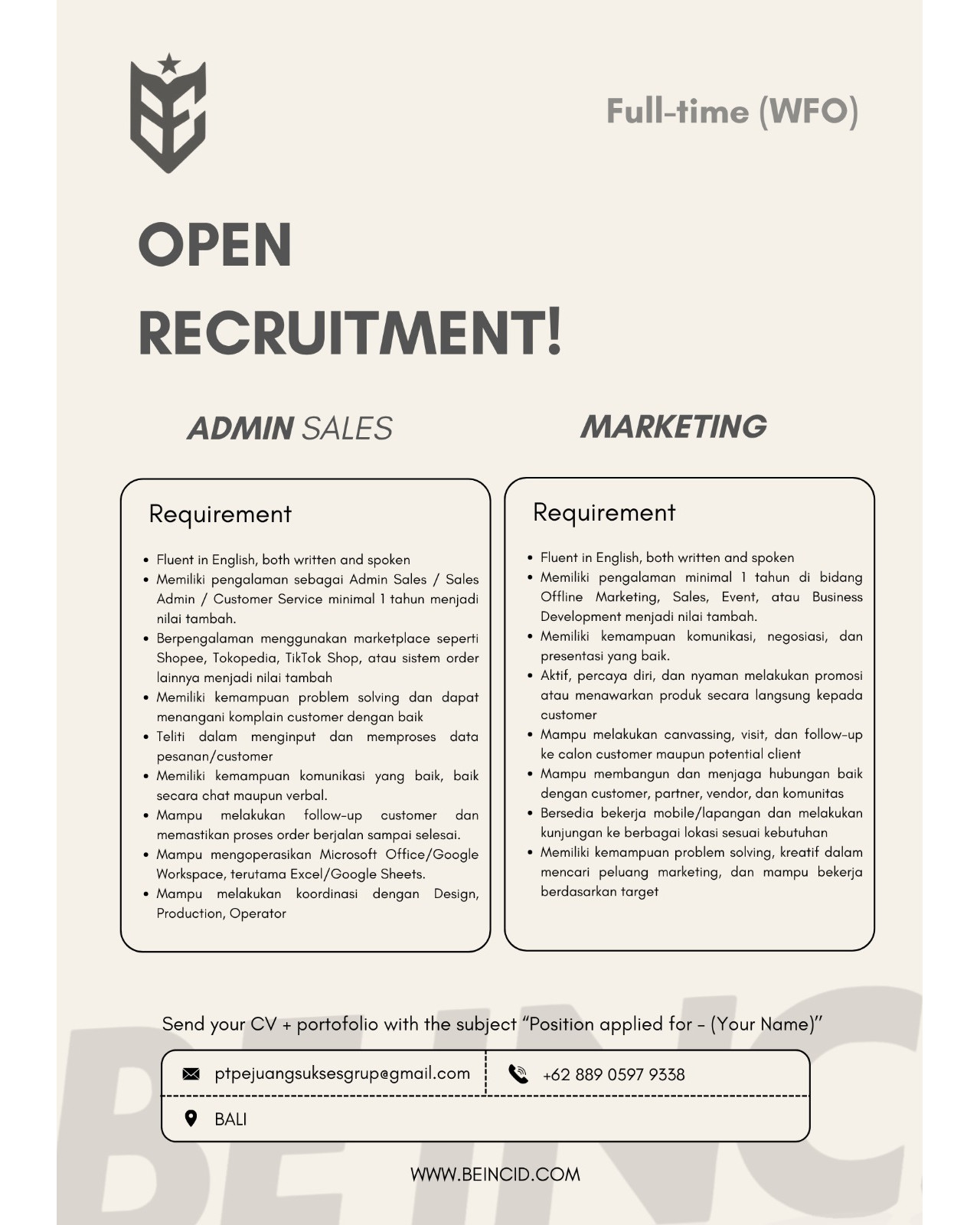 Full-time (WFO)

OPEN
RECRUITMENT!

ADMIN SALES

Requirement

• Fluent in English, both written and spoken
• Memiliki pengalaman sebagai Admin Sales / Sales Admin / Customer Service minimal 1 tahun menjadi nilai tambah.
• Berpengalaman menggunakan marketplace seperti Shopee, Tokopedia, TikTok Shop, atau sistem order lainnya menjadi nilai tambah
• Memiliki kemampuan problem solving dan dapat menangani komplain customer dengan baik
• Teliti dalam menginput dan memproses data pesanan/customer
• Memiliki kemampuan komunikasi yang baik, baik secara chat maupun verbal.
• Mampu melakukan follow-up customer dan memastikan proses order berjalan sampai selesai.
• Mampu mengoperasikan Microsoft Office/Google Workspace, terutama Excel/Google Sheets.
• Mampu melakukan koordinasi dengan Design, Production, Operator

MARKETING

Requirement

• Fluent in English, both written and spoken
• Memiliki pengalaman minimal 1 tahun di bidang Offline Marketing, Sales, Event, atau Business Development menjadi nilai tambah.
• Memiliki kemampuan komunikasi, negosiasi, dan presentasi yang baik.
• Aktif, percaya diri, dan nyaman melakukan promosi atau menawarkan produk secara langsung kepada customer
• Mampu melakukan canvassing, visit, dan follow-up ke calon customer maupun potential client
• Mampu membangun dan menjaga hubungan baik dengan customer, partner, vendor, dan komunitas
• Bersedia bekerja mobile/lapangan dan melakukan kunjungan ke berbagai lokasi sesuai kebutuhan
• Memiliki kemampuan problem solving, kreatif dalam mencari peluang marketing, dan mampu bekerja berdasarkan target

Send your CV + portofolio with the subject "Position applied for - (Your Name)"

ptpejuangsuksesgrup@gmail.com
+62 889 0597 9338
BALI

WWW.BEINCID.COM

BEINC